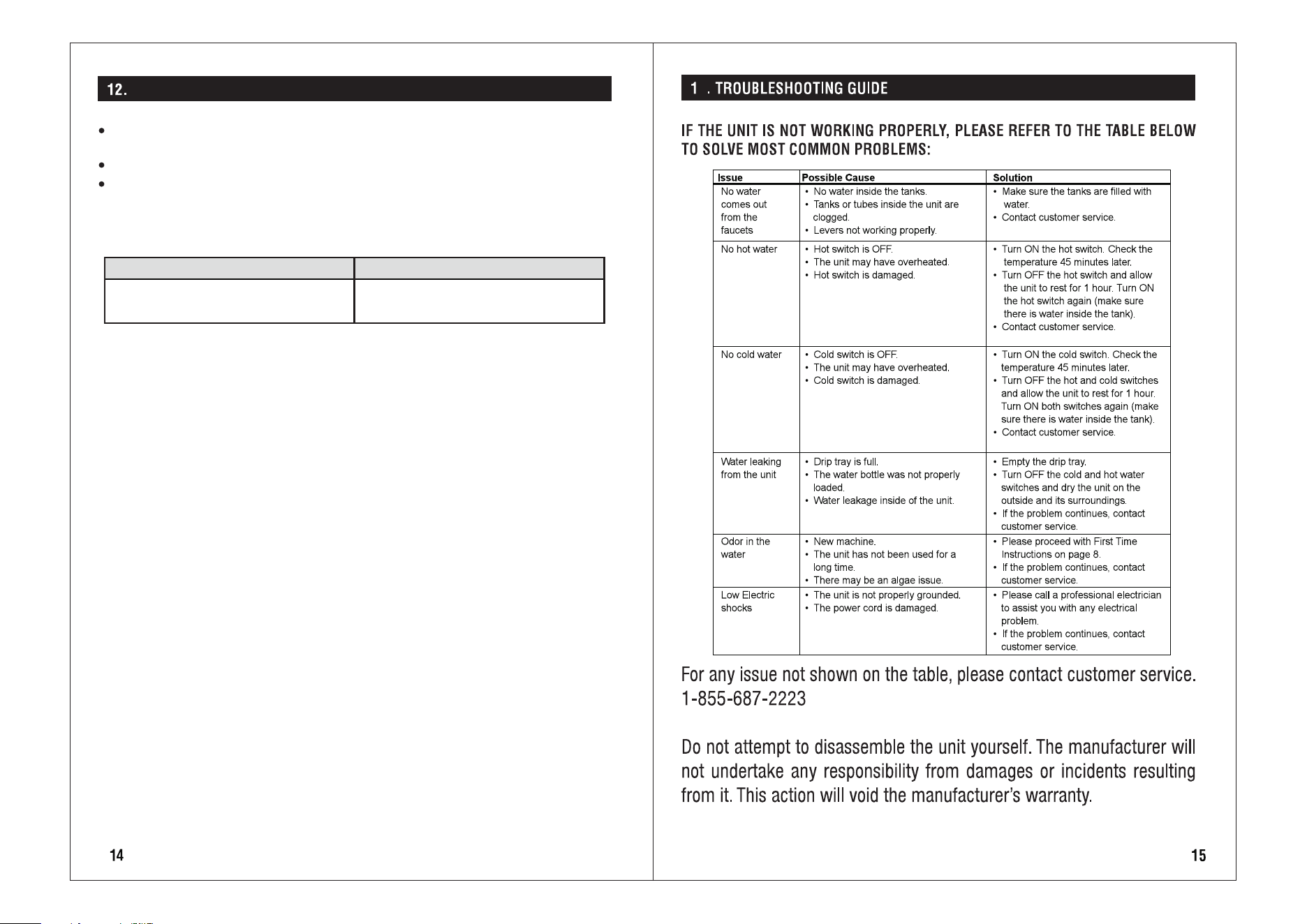 12.

•

•
•

14

1 . TROUBLESHOOTING GUIDE

IF THE UNIT IS NOT WORKING PROPERLY, PLEASE REFER TO THE TABLE BELOW TO SOLVE MOST COMMON PROBLEMS:

| Issue | Possible Cause | Solution |
|---|---|---|
| No water comes out from the faucets | • No water inside the tanks. • Tanks or tubes inside the unit are clogged. • Levers not working properly. | • Make sure the tanks are filled with water. • Contact customer service. |
| No hot water | • Hot switch is OFF. • The unit may have overheated. • Hot switch is damaged. | • Turn ON the hot switch. Check the temperature 45 minutes later. • Turn OFF the hot switch and allow the unit to rest for 1 hour. Turn ON the hot switch again (make sure there is water inside the tank). • Contact customer service. |
| No cold water | • Cold switch is OFF. • The unit may have overheated. • Cold switch is damaged. | • Turn ON the cold switch. Check the temperature 45 minutes later. • Turn OFF the hot and cold switches and allow the unit to rest for 1 hour. Turn ON both switches again (make sure there is water inside the tank). • Contact customer service. |
| Water leaking from the unit | • Drip tray is full. • The water bottle was not properly loaded. • Water leakage inside of the unit. | • Empty the drip tray. • Turn OFF the cold and hot water switches and dry the unit on the outside and its surroundings. • If the problem continues, contact customer service. |
| Odor in the water | • New machine. • The unit has not been used for a long time. • There may be an algae issue. | • Please proceed with First Time Instructions on page 8. • If the problem continues, contact customer service. |
| Low Electric shocks | • The unit is not properly grounded. • The power cord is damaged. | • Please call a professional electrician to assist you with any electrical problem. • If the problem continues, contact customer service. |

For any issue not shown on the table, please contact customer service. 1-855-687-2223

Do not attempt to disassemble the unit yourself. The manufacturer will not undertake any responsibility from damages or incidents resulting from it. This action will void the manufacturer's warranty.

15